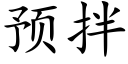 预拌